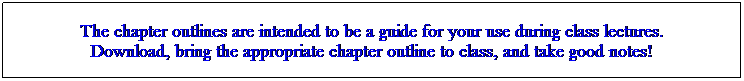 The chapter outlines are intended to be a guide for your use during class lectures. Download, bring the appropriate chapter outline to class, and take good notes!